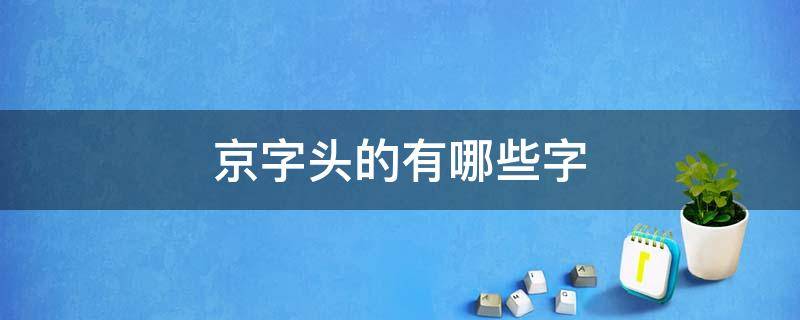 京字头的有哪些字